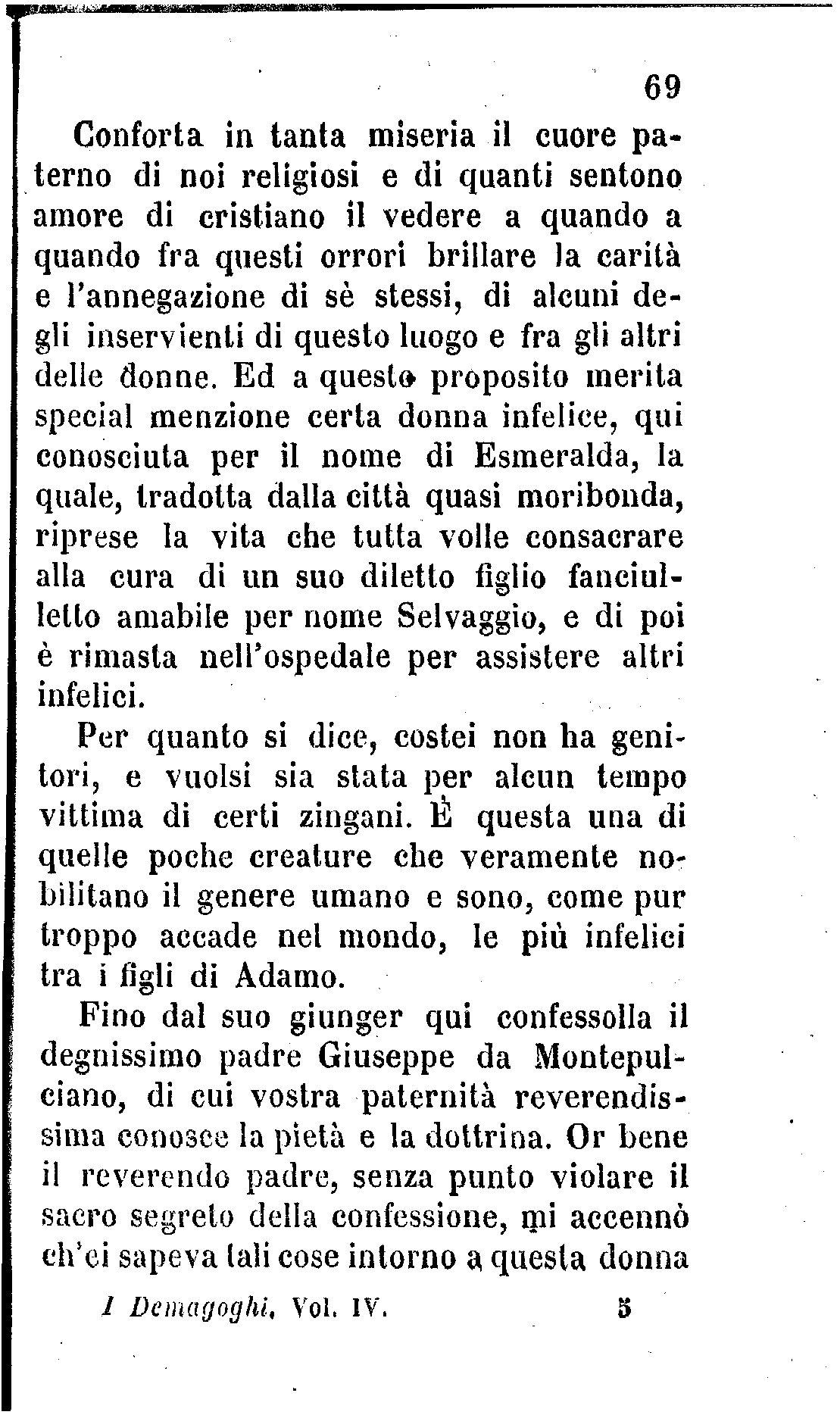 69

Conforta in tanta miseria il cuore paterno di noi religiosi e di quanti sentono amore di cristiano il vedere a quando a quando fra questi orrori brillare la carità e l'annegazione di sè stessi, di alcuni degli inservienti di questo luogo e fra gli altri delle donne. Ed a questo proposito merita special menzione certa donna infelice, qui conosciuta per il nome di Esmeralda, la quale, tradotta dalla città quasi moribonda, riprese la vita che tutta volle consacrare alla cura di un suo diletto figlio fanciulletto amabile per nome Selvaggio, e di poi è rimasta nell'ospedale per assistere altri infelici.

Per quanto si dice, costei non ha genitori, e vuolsi sia stata per alcun tempo vittima di certi zingani. È questa una di quelle poche creature che veramente nobilitano il genere umano e sono, come pur troppo accade nel mondo, le più infelici tra i figli di Adamo.

Fino dal suo giunger qui confessolla il degnissimo padre Giuseppe da Montepulciano, di cui vostra paternità reverendissima conosce la pietà e la dottrina. Or bene il reverendo padre, senza punto violare il sacro segreto della confessione, mi accennò ch'ei sapeva tali cose intorno a questa donna

I Demagoghi, Vol. IV. 5